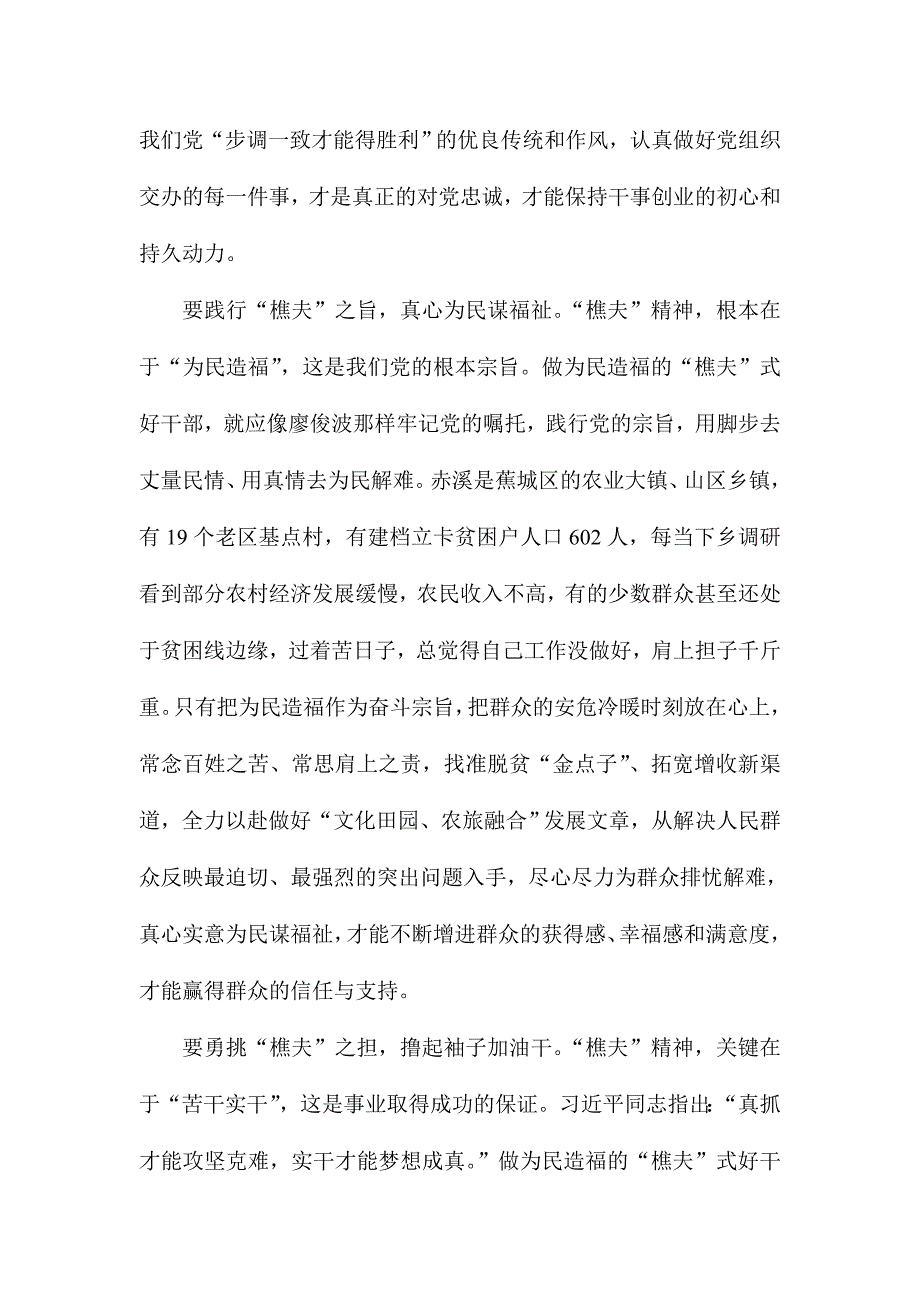 我们党“步调一致才能得胜利”的优良传统和作风，认真做好党组织交办的每一件事，才是真正的对党忠诚，才能保持干事创业的初心和持久动力。

要践行“樵夫”之旨，真心为民谋福祉。“樵夫”精神，根本在于“为民造福”，这是我们党的根本宗旨。做为民造福的“樵夫”式好干部，就应像廖俊波那样牢记党的嘱托，践行党的宗旨，用脚步去丈量民情、用真情去为民解难。赤溪是蕉城区的农业大镇、山区乡镇，有 19 个老区基点村，有建档立卡贫困户人口 602 人，每当下乡调研看到部分农村经济发展缓慢，农民收入不高，有的少数群众甚至还处于贫困线边缘，过着苦日子，总觉得自己工作没做好，肩上担子千斤重。只有把为民造福作为奋斗宗旨，把群众的安危冷暖时刻放在心上，常念百姓之苦、常思肩上之责，找准脱贫“金点子”、拓宽增收新渠道，全力以赴做好“文化田园、农旅融合”发展文章，从解决人民群众反映最迫切、最强烈的突出问题入手，尽心尽力为群众排忧解难，真心实意为民谋福祉，才能不断增进群众的获得感、幸福感和满意度，才能赢得群众的信任与支持。

要勇挑“樵夫”之担，撸起袖子加油干。“樵夫”精神，关键在于“苦干实干”，这是事业取得成功的保证。习近平同志指出：“真抓才能攻坚克难，实干才能梦想成真。”做为民造福的“樵夫”式好干